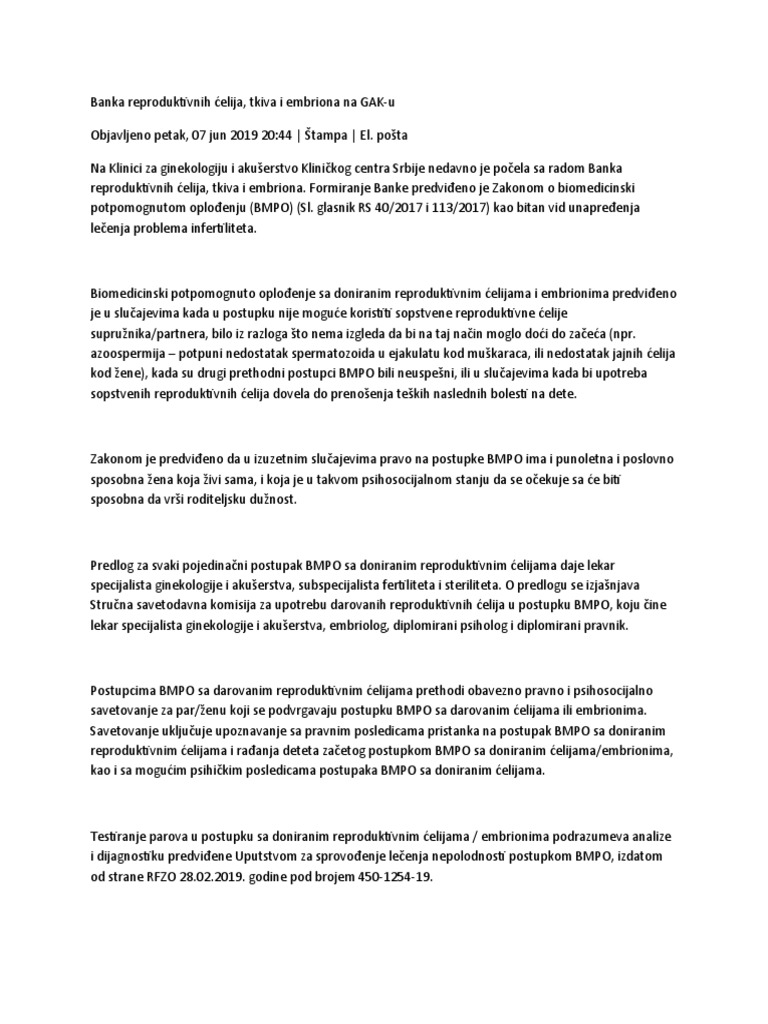 Banka reproduktivnih ćelija, tkiva i embriona na GAK-u

Objavljeno petak, 07 jun 2019 20:44 | Štampa | El. pošta

Na Klinici za ginekologiju i akušerstvo Kliničkog centra Srbije nedavno je počela sa radom Banka reproduktivnih ćelija, tkiva i embriona. Formiranje Banke predviđeno je Zakonom o biomedicinski potpomognutom oplođenju (BMPO) (Sl. glasnik RS 40/2017 i 113/2017) kao bitan vid unapređenja lečenja problema infertiliteta.

Biomedicinski potpomognuto oplođenje sa doniranim reproduktivnim ćelijama i embrionima predviđeno je u slučajevima kada u postupku nije moguće koristiti sopstvene reproduktivne ćelije supružnika/partnera, bilo iz razloga što nema izgleda da bi na taj način moglo doći do začeća (npr. azoospermija – potpuni nedostatak spermatozoida u ejakulatu kod muškaraca, ili nedostatak jajnih ćelija kod žene), kada su drugi prethodni postupci BMPO bili neuspešni, ili u slučajevima kada bi upotreba sopstvenih reproduktivnih ćelija dovela do prenošenja teških naslednih bolesti na dete.

Zakonom je predviđeno da u izuzetnim slučajevima pravo na postupke BMPO ima i punoletna i poslovno sposobna žena koja živi sama, i koja je u takvom psihosocijalnom stanju da se očekuje sa će biti sposobna da vrši roditeljsku dužnost.

Predlog za svaki pojedinačni postupak BMPO sa doniranim reproduktivnim ćelijama daje lekar specijalista ginekologije i akušerstva, subspecijalista fertiliteta i steriliteta. O predlogu se izjašnjava Stručna savetodavna komisija za upotrebu darovanih reproduktivnih ćelija u postupku BMPO, koju čine lekar specijalista ginekologije i akušerstva, embriolog, diplomirani psiholog i diplomirani pravnik.

Postupcima BMPO sa darovanim reproduktivnim ćelijama prethodi obavezno pravno i psihosocijalno savetovanje za par/ženu koji se podvrgavaju postupku BMPO sa darovanim ćelijama ili embrionima. Savetovanje uključuje upoznavanje sa pravnim posledicama pristanka na postupak BMPO sa doniranim reproduktivnim ćelijama i rađanja deteta začetog postupkom BMPO sa doniranim ćelijama/embrionima, kao i sa mogućim psihičkim posledicama postupaka BMPO sa doniranim ćelijama.

Testiranje parova u postupku sa doniranim reproduktivnim ćelijama / embrionima podrazumeva analize i dijagnostiku predviđene Uputstvom za sprovođenje lečenja nepolodnosti postupkom BMPO, izdatom od strane RFZO 28.02.2019. godine pod brojem 450-1254-19.